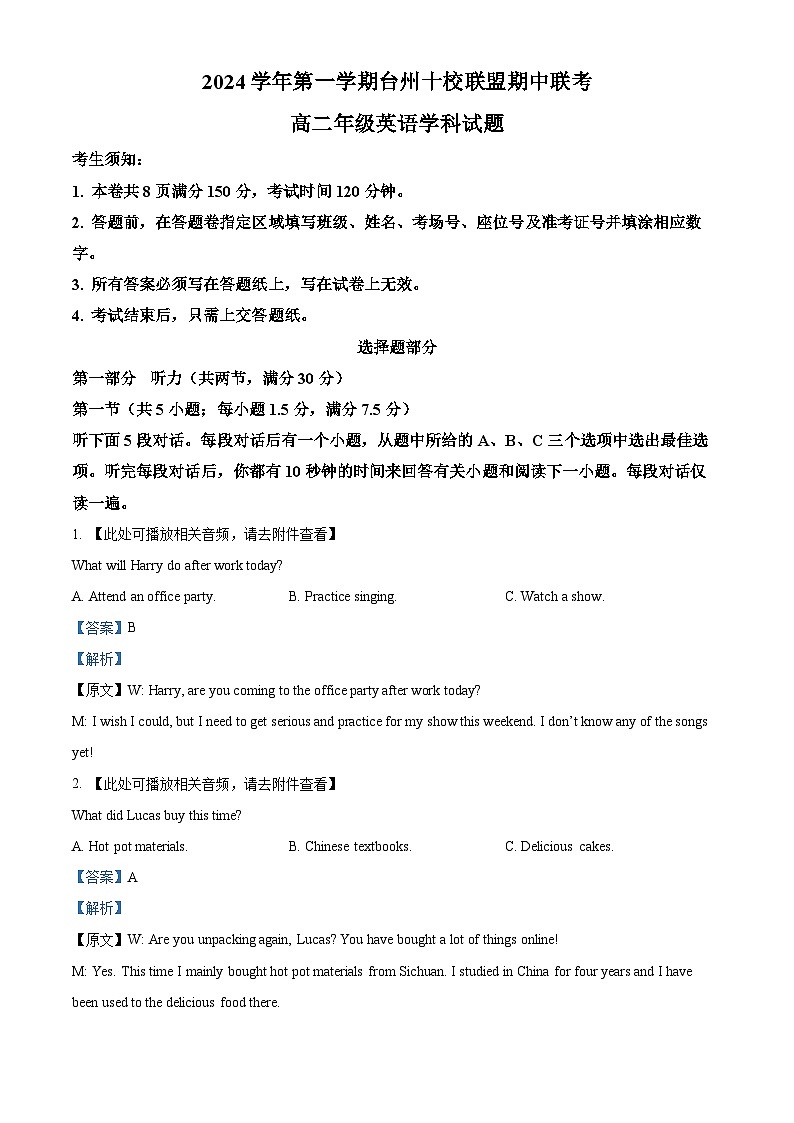 2024 学年第一学期台州十校联盟期中联考

高二年级英语学科试题

考生须知：

1. 本卷共 8 页满分 150 分，考试时间 120 分钟。

2. 答题前，在答题卷指定区域填写班级、姓名、考场号、座位号及准考证号并填涂相应数字。

3. 所有答案必须写在答题纸上，写在试卷上无效。

4. 考试结束后，只需上交答题纸。

选择题部分

第一部分　听力（共两节，满分 30 分）

第一节（共 5 小题；每小题 1.5 分，满分 7.5 分）

听下面 5 段对话。每段对话后有一个小题，从题中所给的 A、B、C 三个选项中选出最佳选项。听完每段对话后，你都有 10 秒钟的时间来回答有关小题和阅读下一小题。每段对话仅读一遍。

1. 【此处可播放相关音频，请去附件查看】

What will Harry do after work today?

A. Attend an office party.　　B. Practice singing.　　C. Watch a show.

【答案】B

【解析】

【原文】W: Harry, are you coming to the office party after work today?

M: I wish I could, but I need to get serious and practice for my show this weekend. I don't know any of the songs yet!

2. 【此处可播放相关音频，请去附件查看】

What did Lucas buy this time?

A. Hot pot materials.　　B. Chinese textbooks.　　C. Delicious cakes.

【答案】A

【解析】

【原文】W: Are you unpacking again, Lucas? You have bought a lot of things online!

M: Yes. This time I mainly bought hot pot materials from Sichuan. I studied in China for four years and I have been used to the delicious food there.